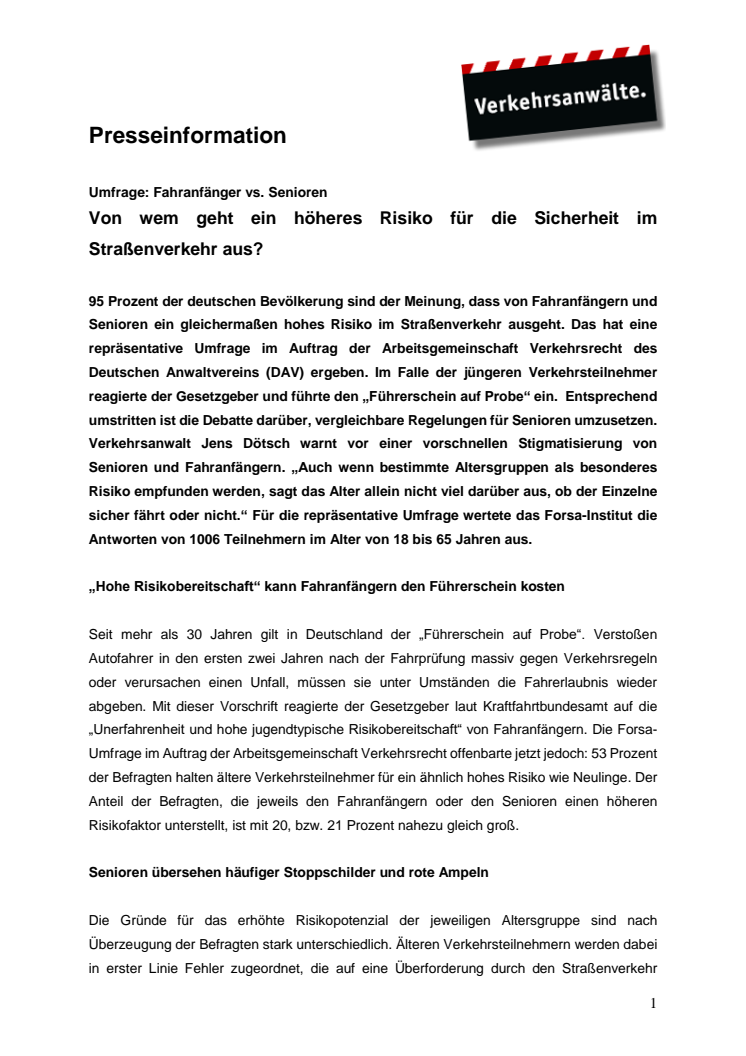 Verkehrsanwälte.

Presseinformation

Umfrage: Fahranfänger vs. Senioren

Von wem geht ein höheres Risiko für die Sicherheit im Straßenverkehr aus?

95 Prozent der deutschen Bevölkerung sind der Meinung, dass von Fahranfängern und Senioren ein gleichermaßen hohes Risiko im Straßenverkehr ausgeht. Das hat eine repräsentative Umfrage im Auftrag der Arbeitsgemeinschaft Verkehrsrecht des Deutschen Anwaltvereins (DAV) ergeben. Im Falle der jüngeren Verkehrsteilnehmer reagierte der Gesetzgeber und führte den „Führerschein auf Probe“ ein. Entsprechend umstritten ist die Debatte darüber, vergleichbare Regelungen für Senioren umzusetzen. Verkehrsanwalt Jens Dötsch warnt vor einer vorschnellen Stigmatisierung von Senioren und Fahranfängern. „Auch wenn bestimmte Altersgruppen als besonderes Risiko empfunden werden, sagt das Alter allein nicht viel darüber aus, ob der Einzelne sicher fährt oder nicht.“ Für die repräsentative Umfrage wertete das Forsa-Institut die Antworten von 1006 Teilnehmern im Alter von 18 bis 65 Jahren aus.

„Hohe Risikobereitschaft“ kann Fahranfängern den Führerschein kosten

Seit mehr als 30 Jahren gilt in Deutschland der „Führerschein auf Probe“. Verstoßen Autofahrer in den ersten zwei Jahren nach der Fahrprüfung massiv gegen Verkehrsregeln oder verursachen einen Unfall, müssen sie unter Umständen die Fahrerlaubnis wieder abgeben. Mit dieser Vorschrift reagierte der Gesetzgeber laut Kraftfahrtbundesamt auf die „Unerfahrenheit und hohe jugendtypische Risikobereitschaft“ von Fahranfängern. Die Forsa-Umfrage im Auftrag der Arbeitsgemeinschaft Verkehrsrecht offenbarte jetzt jedoch: 53 Prozent der Befragten halten ältere Verkehrsteilnehmer für ein ähnlich hohes Risiko wie Neulinge. Der Anteil der Befragten, die jeweils den Fahranfängern oder den Senioren einen höheren Risikofaktor unterstellt, ist mit 20, bzw. 21 Prozent nahezu gleich groß.

Senioren übersehen häufiger Stoppschilder und rote Ampeln

Die Gründe für das erhöhte Risikopotenzial der jeweiligen Altersgruppe sind nach Überzeugung der Befragten stark unterschiedlich. Älteren Verkehrsteilnehmern werden dabei in erster Linie Fehler zugeordnet, die auf eine Überforderung durch den Straßenverkehr

1